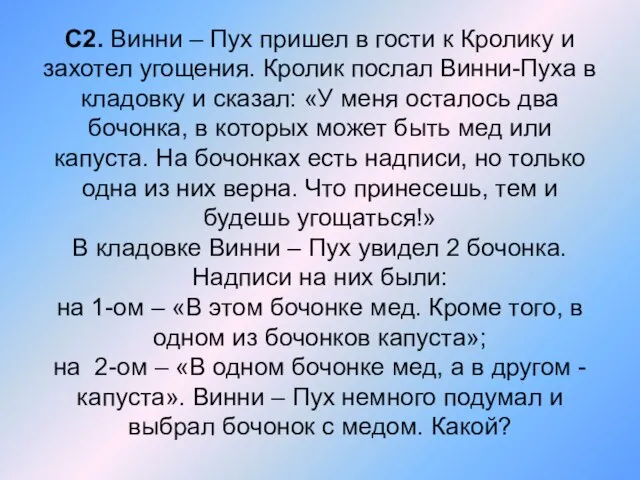 С2. Винни – Пух пришел в гости к Кролику и захотел угощения. Кролик послал Винни-Пуха в кладовку и сказал: «У меня осталось два бочонка, в которых может быть мед или капуста. На бочонках есть надписи, но только одна из них верна. Что принесешь, тем и будешь угощаться!»
В кладовке Винни – Пух увидел 2 бочонка. Надписи на них были:
на 1-ом – «В этом бочонке мед. Кроме того, в одном из бочонков капуста»;
на 2-ом – «В одном бочонке мед, а в другом - капуста». Винни – Пух немного подумал и выбрал бочонок с медом. Какой?